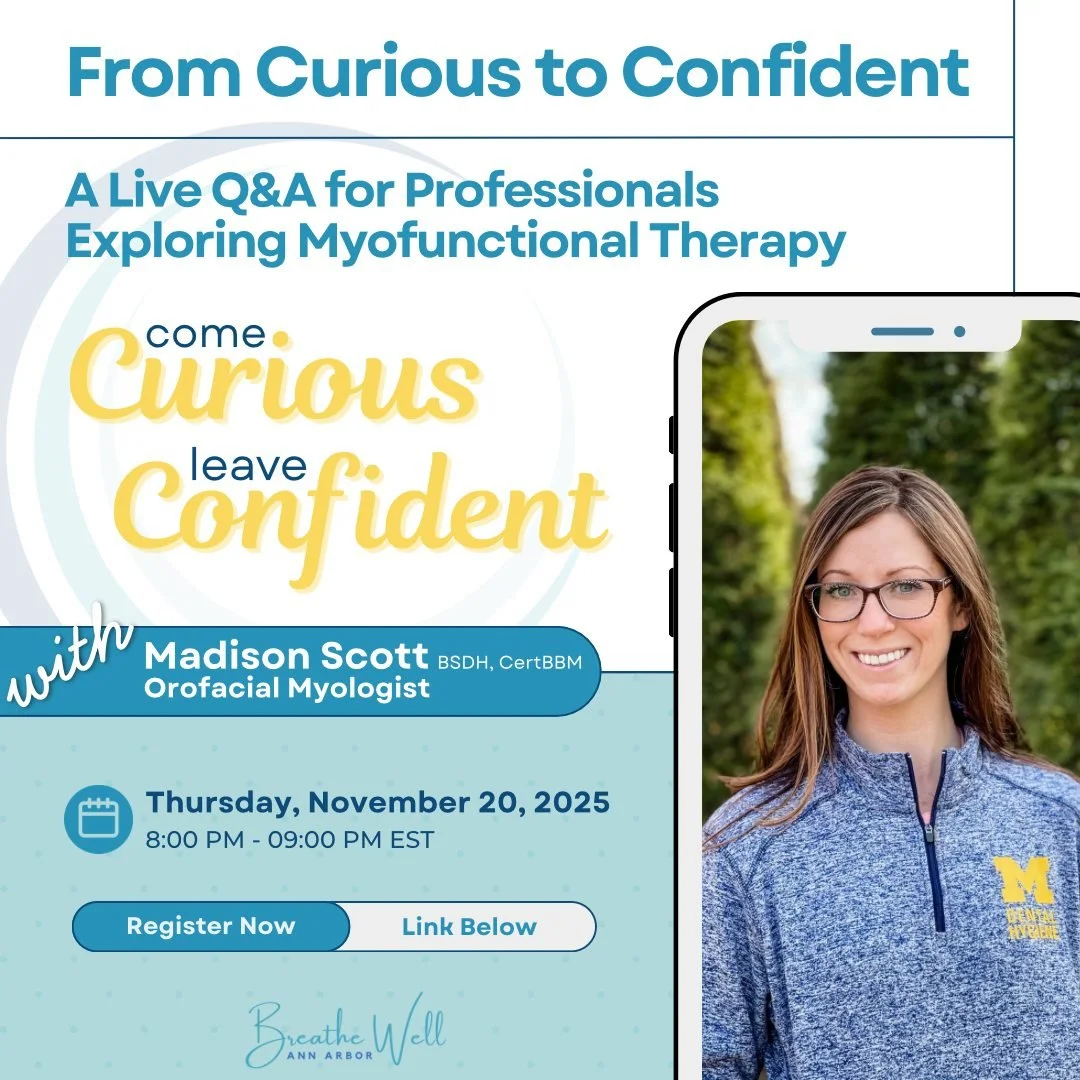 From Curious to Confident

A Live Q&A for Professionals Exploring Myofunctional Therapy

come Curious leave Confident

with Madison Scott BSDH, CertBBM
Orofacial Myologist

Thursday, November 20, 2025
8:00 PM - 09:00 PM EST

Register Now Link Below

Breathe Well
ANN ARBOR

M
DENTAL HYGIENE